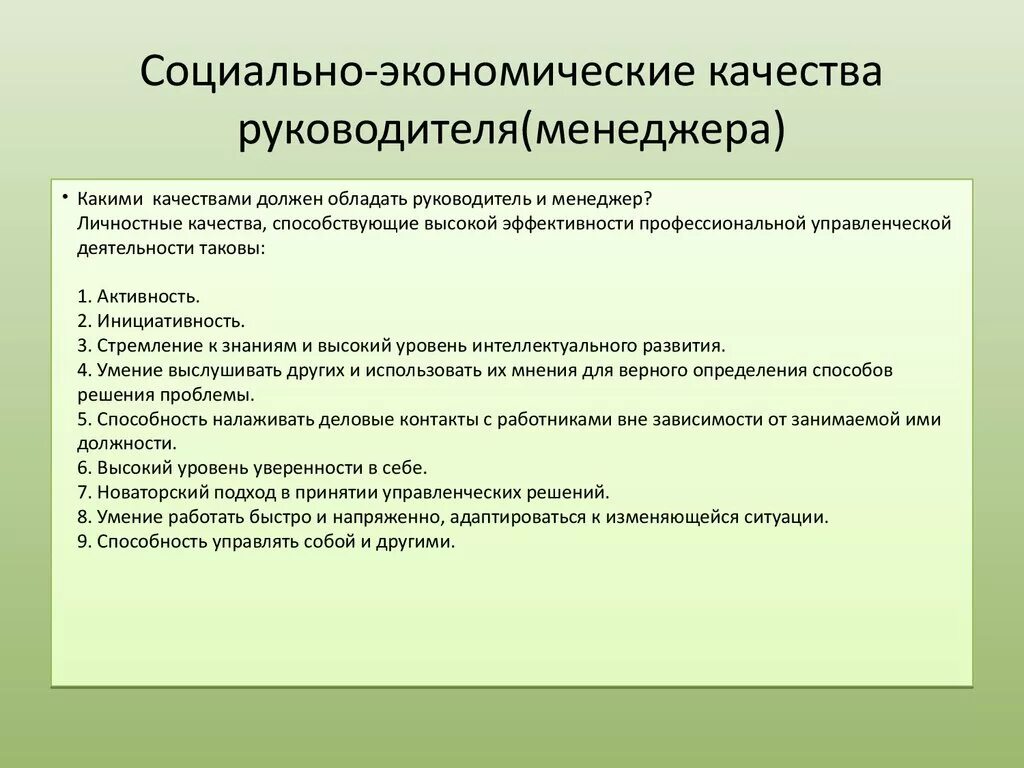 Социально-экономические качества руководителя(менеджера)

• Какими  качествами должен обладать руководитель и менеджер?
Личностные качества, способствующие высокой эффективности профессиональной управленческой деятельности таковы:

1. Активность.
2. Инициативность.
3. Стремление к знаниям и высокий уровень интеллектуального развития.
4. Умение выслушивать других и использовать их мнения для верного определения способов решения проблемы.
5. Способность налаживать деловые контакты с работниками вне зависимости от занимаемой ими должности.
6. Высокий уровень уверенности в себе.
7. Новаторский подход в принятии управленческих решений.
8. Умение работать быстро и напряженно, адаптироваться к изменяющейся ситуации.
9. Способность управлять собой и другими.